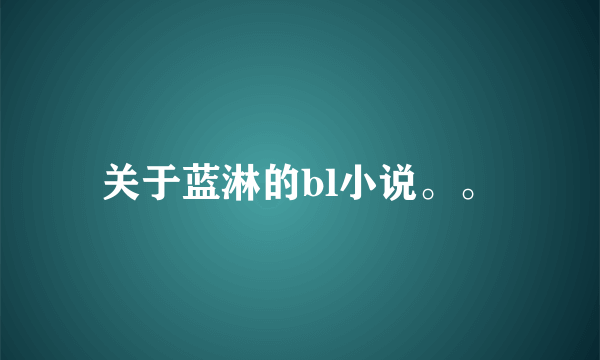 关于蓝淋的bl小说。。